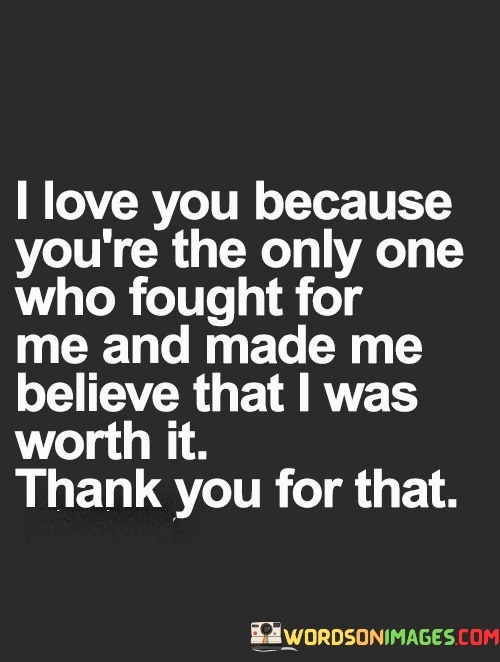 I love you because you're the only one who fought for me and made me believe that I was worth it.
Thank you for that.

WORDSONIMAGES.COM